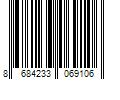 8 684233 069106